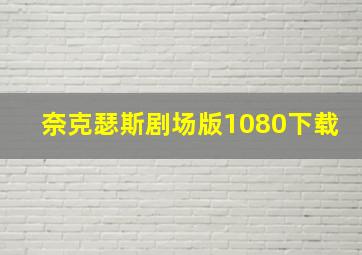 奈克瑟斯剧场版1080下载